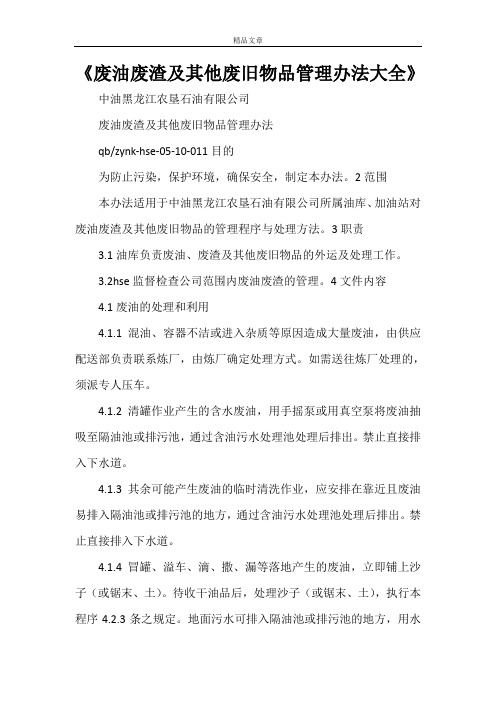 精品文章

《废油废渣及其他废旧物品管理办法大全》

中油黑龙江农垦石油有限公司

废油废渣及其他废旧物品管理办法

qb/zynk-hse-05-10-011 目的

为防止污染，保护环境，确保安全，制定本办法。2 范围

本办法适用于中油黑龙江农垦石油有限公司所属油库、加油站对废油废渣及其他废旧物品的管理程序与处理方法。3 职责

3.1 油库负责废油、废渣及其他废旧物品的外运及处理工作。

3.2hse 监督检查公司范围内废油废渣的管理。4 文件内容

4.1 废油的处理和利用

4.1.1 混油、容器不洁或进入杂质等原因造成大量废油，由供应配送部负责联系炼厂，由炼厂确定处理方式。如需送往炼厂处理的，须派专人压车。

4.1.2 清罐作业产生的含水废油，用手摇泵或用真空泵将废油抽吸至隔油池或排污池，通过含油污水处理池处理后排出。禁止直接排入下水道。

4.1.3 其余可能产生废油的临时清洗作业，应安排在靠近且废油易排入隔油池或排污池的地方，通过含油污水处理池处理后排出。禁止直接排入下水道。

4.1.4 冒罐、溢车、滴、撒、漏等落地产生的废油，立即铺上沙子（或锯末、土）。待收干油品后，处理沙子（或锯末、土），执行本程序 4.2.3 条之规定。地面污水可排入隔油池或排污池的地方，用水